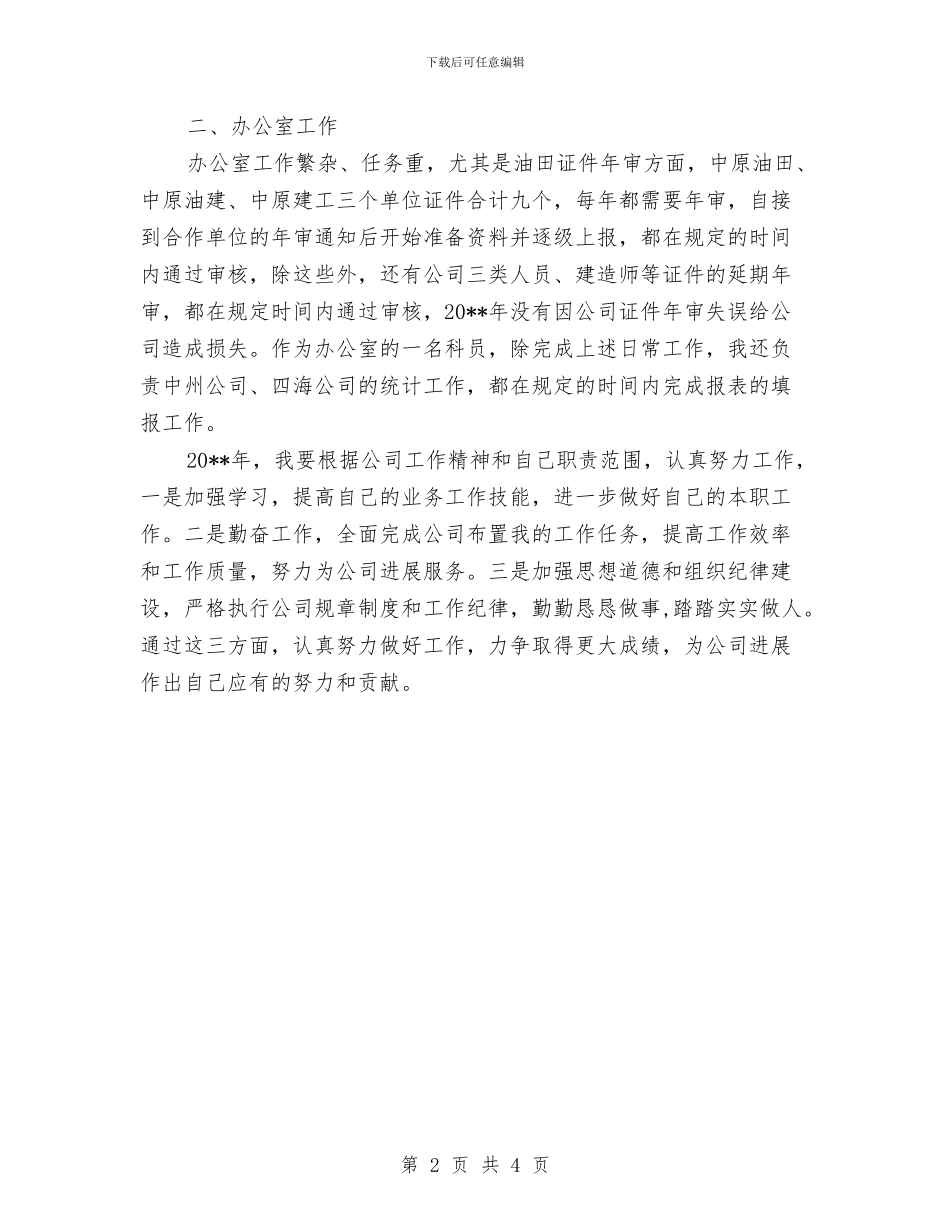 下载后可任意编辑

二、办公室工作

办公室工作繁杂、任务重，尤其是油田证件年审方面，中原油田、中原油建、中原建工三个单位证件合计九个，每年都需要年审，自接到合作单位的年审通知后开始准备资料并逐级上报，都在规定的时间内通过审核，除这些外，还有公司三类人员、建造师等证件的延期年审，都在规定时间内通过审核，20**年没有因公司证件年审失误给公司造成损失。作为办公室的一名科员，除完成上述日常工作，我还负责中州公司、四海公司的统计工作，都在规定的时间内完成报表的填报工作。

20**年，我要根据公司工作精神和自己职责范围，认真努力工作，一是加强学习，提高自己的业务工作技能，进一步做好自己的本职工作。二是勤奋工作，全面完成公司布置我的工作任务，提高工作效率和工作质量，努力为公司进展服务。三是加强思想道德和组织纪律建设，严格执行公司规章制度和工作纪律，勤勤恳恳做事，踏踏实实做人。通过这三方面，认真努力做好工作，力争取得更大成绩，为公司进展作出自己应有的努力和贡献。

第 2 页 共 4 页